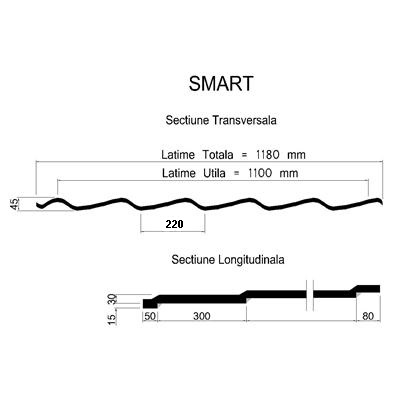 SMART

Sectiune Transversala

Latime Totala = 1180 mm

Latime Utila = 1100 mm

45

220

Sectiune Longitudinala

30

15

50

300

80